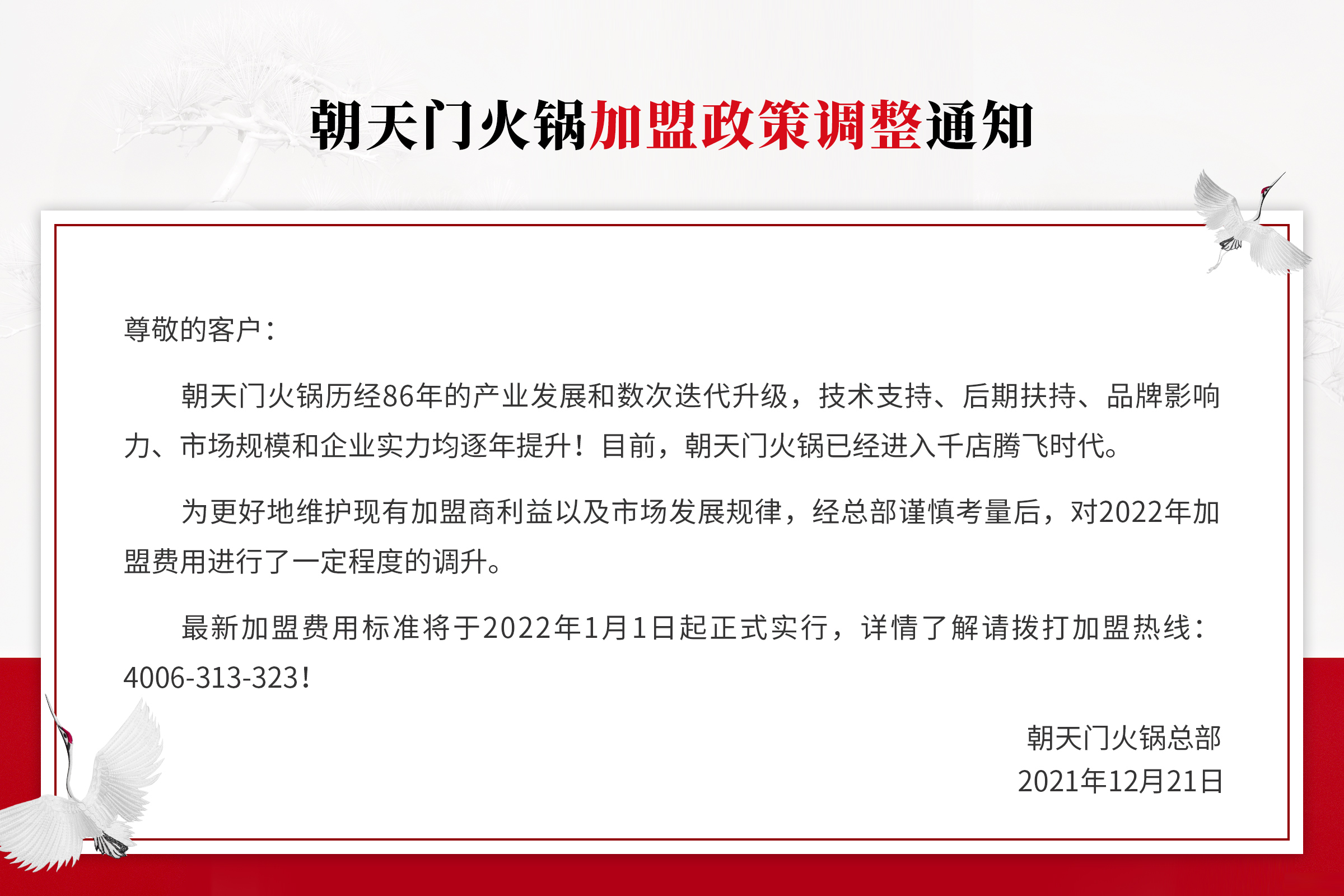 朝天门火锅加盟政策调整通知

尊敬的客户：

朝天门火锅历经86年的产业发展和数次迭代升级，技术支持、后期扶持、品牌影响力、市场规模和企业实力均逐年提升！目前，朝天门火锅已经进入千店腾飞时代。

为更好地维护现有加盟商利益以及市场发展规律，经总部谨慎考量后，对2022年加盟费用进行了一定程度的调升。

最新加盟费用标准将于2022年1月1日起正式实行，详情了解请拨打加盟热线：4006-313-323！

朝天门火锅总部
2021年12月21日